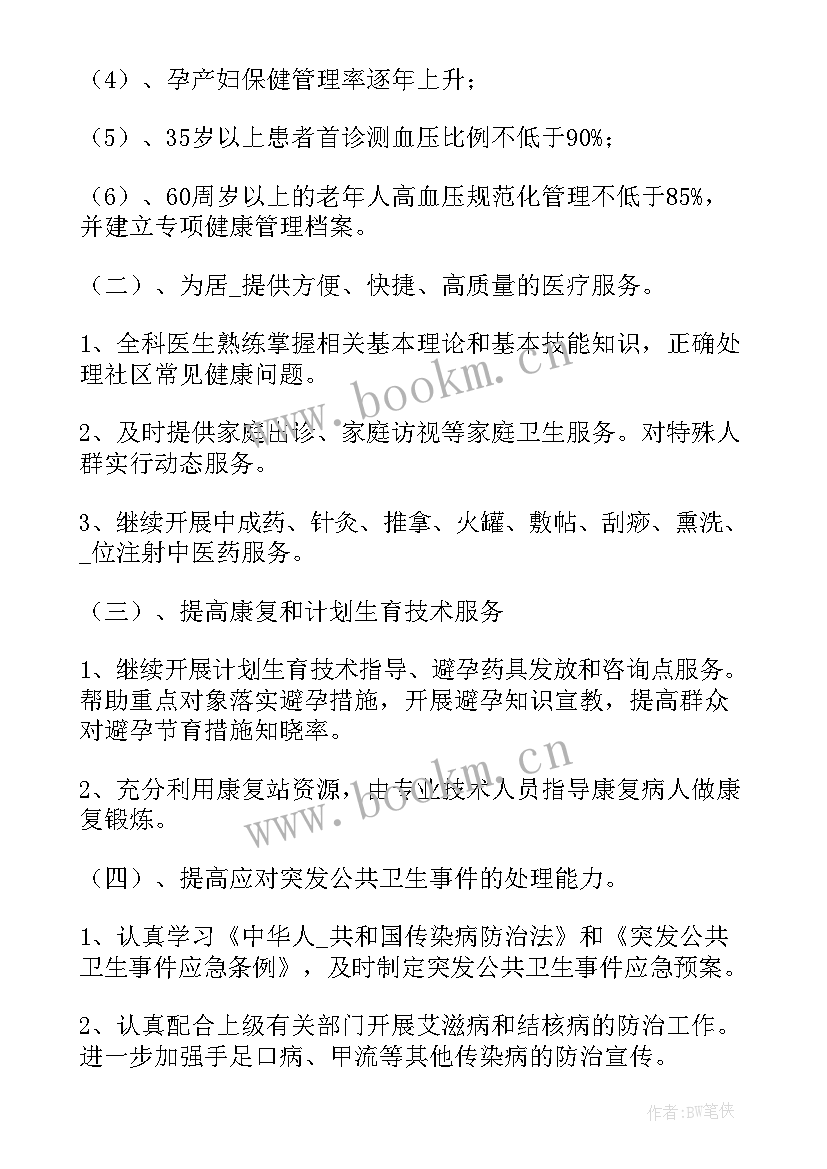 （4）、孕产妇保健管理率逐年上升；

（5）、35岁以上患者首诊测血压比例不低于90%；

（6）、60周岁以上的老年人高血压规范化管理不低于85%，并建立专项健康管理档案。

（二）、为居_提供方便、快捷、高质量的医疗服务。

1、全科医生熟练掌握相关基本理论和基本技能知识，正确处理社区常见健康问题。

2、及时提供家庭出诊、家庭访视等家庭卫生服务。对特殊人群实行动态服务。

3、继续开展中成药、针灸、推拿、火罐、敷帖、刮痧、熏洗、_位注射中医药服务。

（三）、提高康复和计划生育技术服务

1、继续开展计划生育技术指导、避孕药具发放和咨询点服务。帮助重点对象落实避孕措施，开展避孕知识宣教，提高群众对避孕节育措施知晓率。

2、充分利用康复站资源，由专业技术人员指导康复病人做康复锻炼。

（四）、提高应对突发公共卫生事件的处理能力。

1、认真学习《中华人_共和国传染病防治法》和《突发公共卫生事件应急条例》，及时制定突发公共卫生事件应急预案。

2、认真配合上级有关部门开展艾滋病和结核病的防治工作。进一步加强手足口病、甲流等其他传染病的防治宣传。

www.bookm.cn

www.bookm.cn

作者：BW笔侠